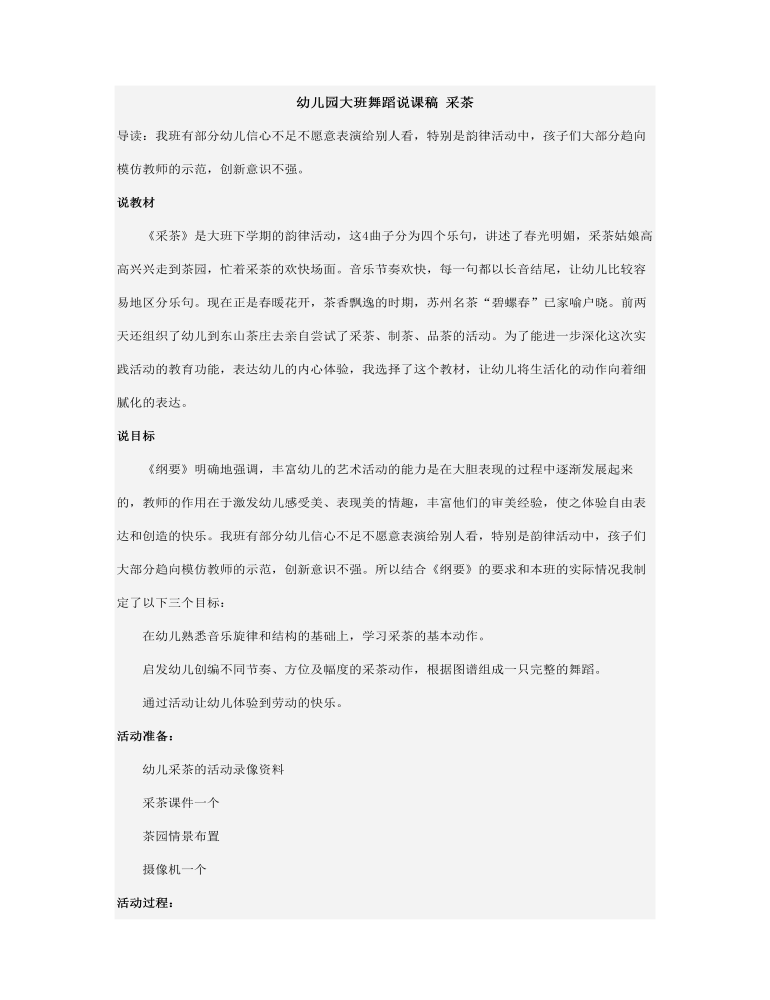 幼儿园大班舞蹈说课稿 采茶

导读：我班有部分幼儿信心不足不愿意表演给别人看，特别是韵律活动中，孩子们大部分趋向模仿教师的示范，创新意识不强。

说教材

《采茶》是大班下学期的韵律活动，这4曲子分为四个乐句，讲述了春光明媚，采茶姑娘高高兴兴走到茶园，忙着采茶的欢快场面。音乐节奏欢快，每一句都以长音结尾，让幼儿比较容易地区分乐句。现在正是春暖花开，茶香飘逸的时期，苏州名茶“碧螺春”已家喻户晓。前两天还组织了幼儿到东山茶庄去亲自尝试了采茶、制茶、品茶的活动。为了能进一步深化这次实践活动的教育功能，表达幼儿的内心体验，我选择了这个教材，让幼儿将生活化的动作向着细腻化的表达。

说目标

《纲要》明确地强调，丰富幼儿的艺术活动的能力是在大胆表现的过程中逐渐发展起来的，教师的作用在于激发幼儿感受美、表现美的情趣，丰富他们的审美经验，使之体验自由表达和创造的快乐。我班有部分幼儿信心不足不愿意表演给别人看，特别是韵律活动中，孩子们大部分趋向模仿教师的示范，创新意识不强。所以结合《纲要》的要求和本班的实际情况我制定了以下三个目标：

在幼儿熟悉音乐旋律和结构的基础上，学习采茶的基本动作。

启发幼儿创编不同节奏、方位及幅度的采茶动作，根据图谱组成一只完整的舞蹈。

通过活动让幼儿体验到劳动的快乐。

活动准备：

幼儿采茶的活动录像资料

采茶课件一个

茶园情景布置

摄像机一个

活动过程：